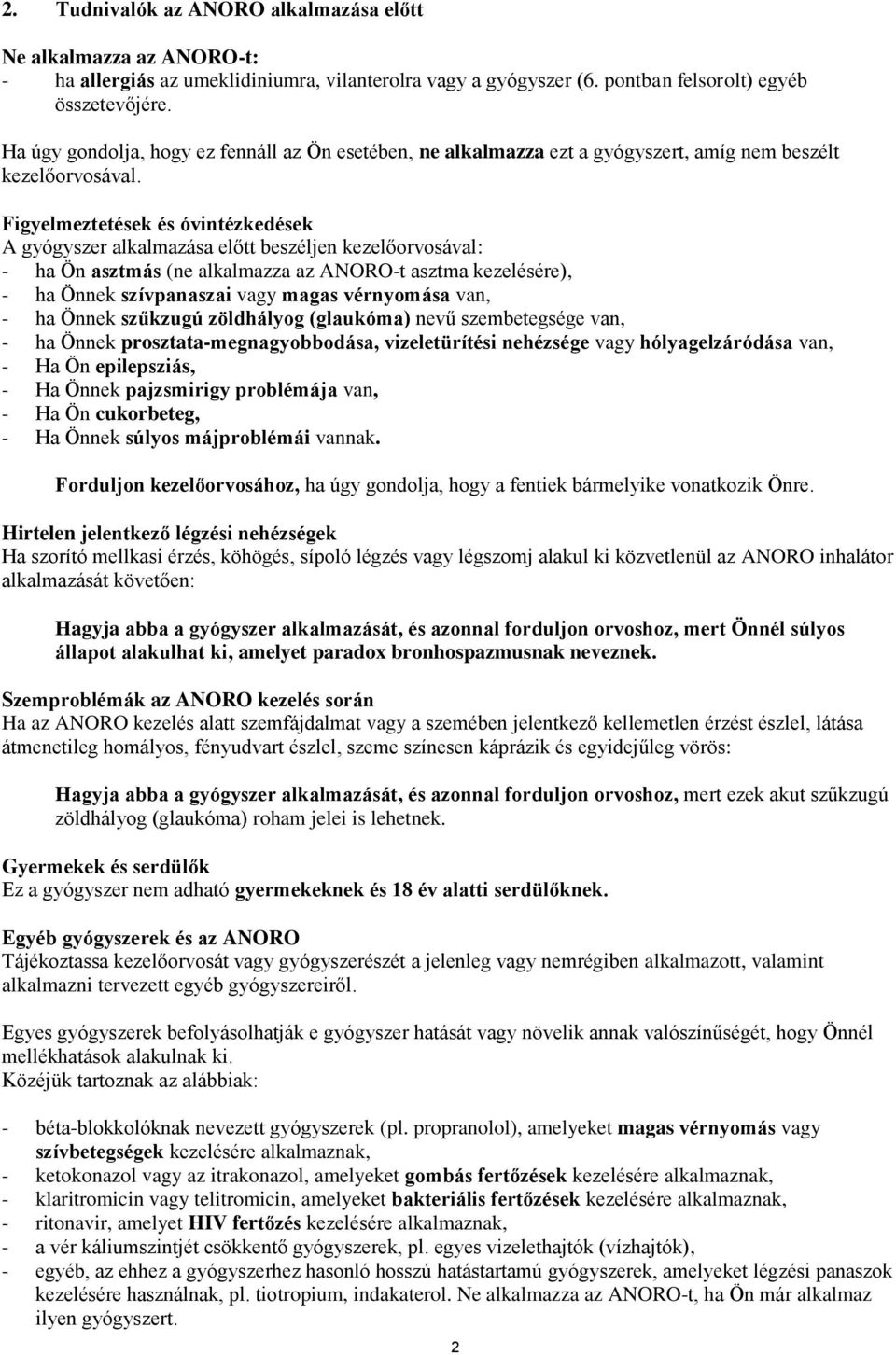 2. Tudnivalók az ANORO alkalmazása előtt

Ne alkalmazza az ANORO-t:
- ha allergiás az umeklidiniumra, vilanterolra vagy a gyógyszer (6. pontban felsorolt) egyéb összetevőjére.

Ha úgy gondolja, hogy ez fennáll az Ön esetében, ne alkalmazza ezt a gyógyszert, amíg nem beszélt kezelőorvosával.

Figyelmeztetések és óvintézkedések
A gyógyszer alkalmazása előtt beszéljen kezelőorvosával:
- ha Ön asztmás (ne alkalmazza az ANORO-t asztma kezelésére),
- ha Önnek szívpanaszai vagy magas vérnyomása van,
- ha Önnek szűkzugú zöldhályog (glaukóma) nevű szembetegsége van,
- ha Önnek prosztata-megnagyobbodása, vizeletürítési nehézsége vagy hólyagelzáródása van,
- Ha Ön epilepsziás,
- Ha Önnek pajzsmirigy problémája van,
- Ha Ön cukorbeteg,
- Ha Önnek súlyos májproblémái vannak.

Forduljon kezelőorvosához, ha úgy gondolja, hogy a fentiek bármelyike vonatkozik Önre.

Hirtelen jelentkező légzési nehézségek
Ha szorító mellkasi érzés, köhögés, sípoló légzés vagy légszomj alakul ki közvetlenül az ANORO inhalátor alkalmazását követően:

Hagyja abba a gyógyszer alkalmazását, és azonnal forduljon orvoshoz, mert Önnél súlyos állapot alakulhat ki, amelyet paradox bronhospazmusnak neveznek.

Szemproblémák az ANORO kezelés során
Ha az ANORO kezelés alatt szemfájdalmat vagy a szemében jelentkező kellemetlen érzést észlel, látása átmenetileg homályos, fényudvart észlel, szeme színesen káprázik és egyidejűleg vörös:

Hagyja abba a gyógyszer alkalmazását, és azonnal forduljon orvoshoz, mert ezek akut szűkzugú zöldhályog (glaukóma) roham jelei is lehetnek.

Gyermekek és serdülők
Ez a gyógyszer nem adható gyermekeknek és 18 év alatti serdülőknek.

Egyéb gyógyszerek és az ANORO
Tájékoztassa kezelőorvosát vagy gyógyszerészét a jelenleg vagy nemrégiben alkalmazott, valamint alkalmazni tervezett egyéb gyógyszereiről.

Egyes gyógyszerek befolyásolhatják e gyógyszer hatását vagy növelik annak valószínűségét, hogy Önnél mellékhatások alakulnak ki.
Közéjük tartoznak az alábbiak:

- béta-blokkolóknak nevezett gyógyszerek (pl. propranolol), amelyeket magas vérnyomás vagy szívbetegségek kezelésére alkalmaznak,
- ketokonazol vagy az itrakonazol, amelyeket gombás fertőzések kezelésére alkalmaznak,
- klaritromicin vagy telitromicin, amelyeket bakteriális fertőzések kezelésére alkalmaznak,
- ritonavir, amelyet HIV fertőzés kezelésére alkalmaznak,
- a vér káliumszintjét csökkentő gyógyszerek, pl. egyes vizelethajtók (vízhajtók),
- egyéb, az ehhez a gyógyszerhez hasonló hosszú hatástartamú gyógyszerek, amelyeket légzési panaszok kezelésére használnak, pl. tiotropium, indakaterol. Ne alkalmazza az ANORO-t, ha Ön már alkalmaz ilyen gyógyszert.

2